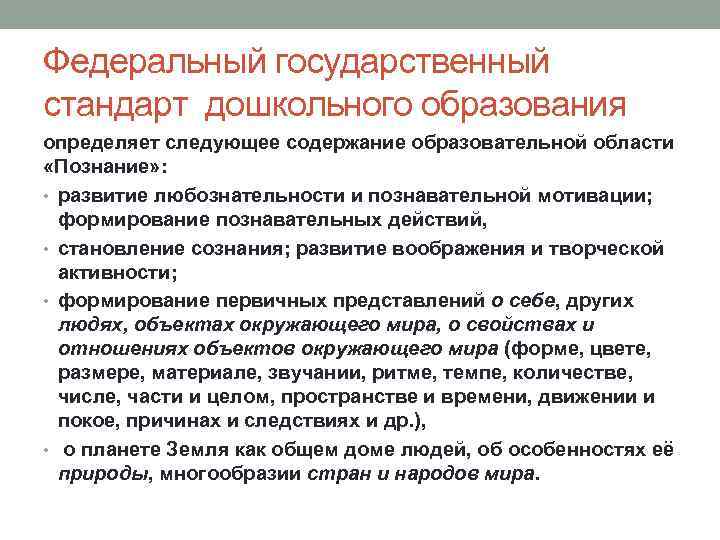 Федеральный государственный стандарт дошкольного образования

определяет следующее содержание образовательной области «Познание»:

• развитие любознательности и познавательной мотивации; формирование познавательных действий,

• становление сознания; развитие воображения и творческой активности;

• формирование первичных представлений о себе, других людях, объектах окружающего мира, о свойствах и отношениях объектов окружающего мира (форме, цвете, размере, материале, звучании, ритме, темпе, количестве, числе, части и целом, пространстве и времени, движении и покое, причинах и следствиях и др.),

• о планете Земля как общем доме людей, об особенностях её природы, многообразии стран и народов мира.